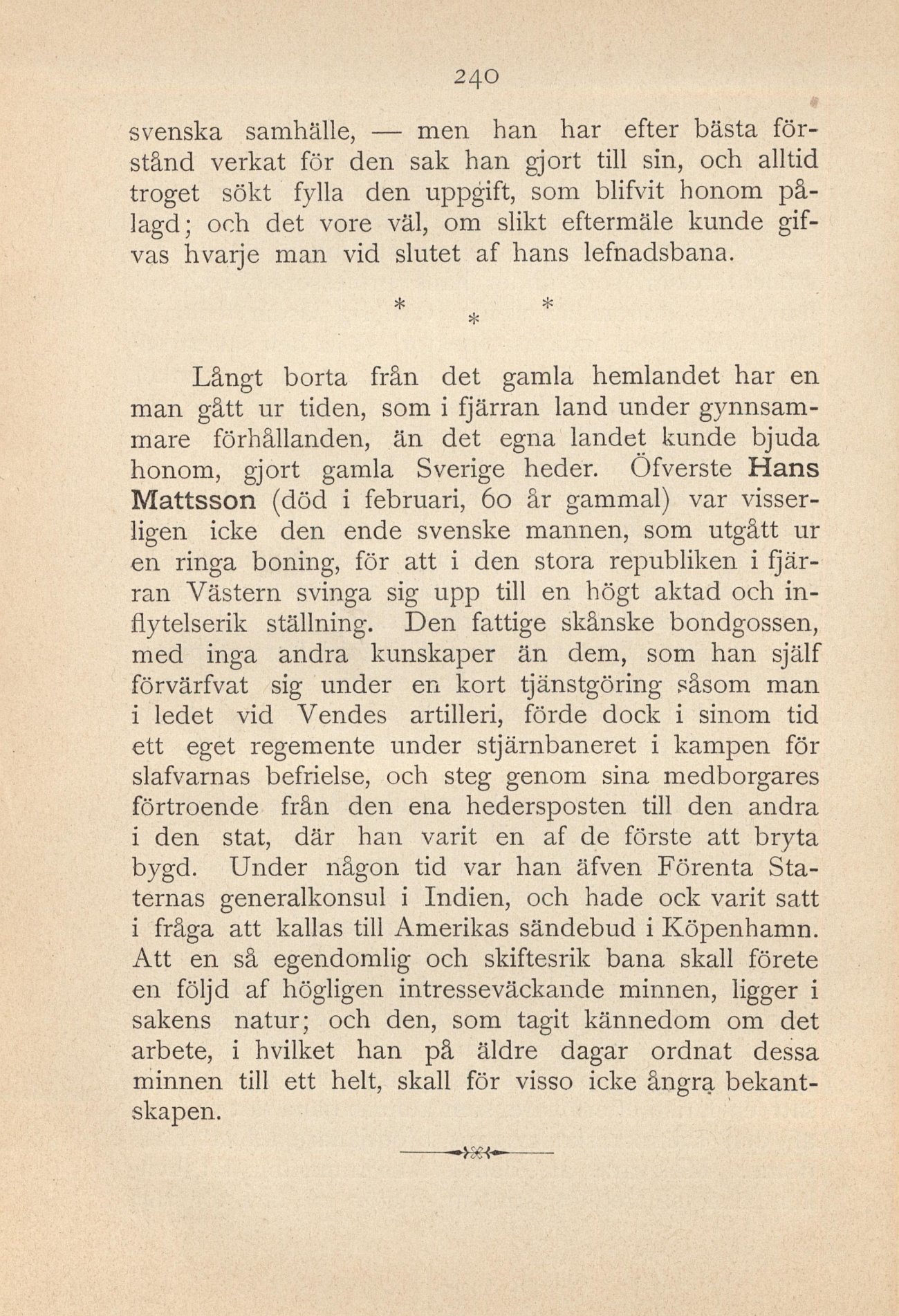 240

svenska samhälle, — men han har efter bästa förstånd verkat för den sak han gjort till sin, och alltid troget sökt fylla den uppgift, som blifvit honom pålagd; och det vore väl, om slikt eftermäle kunde gifvas hvarje man vid slutet af hans lefnadsbana.

* * *

Långt borta från det gamla hemlandet har en man gått ur tiden, som i fjärran land under gynnsammare förhållanden, än det egna landet kunde bjuda honom, gjort gamla Sverige heder. Öfverste Hans Mattsson (död i februari, 60 år gammal) var visserligen icke den ende svenske mannen, som utgått ur en ringa boning, för att i den stora republiken i fjärran Västern svinga sig upp till en högt aktad och inflytelserik ställning. Den fattige skånske bondgossen, med inga andra kunskaper än dem, som han själf förvärfvat sig under en kort tjänstgöring såsom man i ledet vid Vendes artilleri, förde dock i sinom tid ett eget regemente under stjärnbaneret i kampen för slafvarnas befrielse, och steg genom sina medborgares förtroende från den ena hedersposten till den andra i den stat, där han varit en af de förste att bryta bygd. Under någon tid var han äfven Förenta Staternas generalkonsul i Indien, och hade ock varit satt i fråga att kallas till Amerikas sändebud i Köpenhamn. Att en så egendomlig och skiftesrik bana skall förete en följd af högligen intresseväckande minnen, ligger i sakens natur; och den, som tagit kännedom om det arbete, i hvilket han på äldre dagar ordnat dessa minnen till ett helt, skall för visso icke ångra bekantskapen.